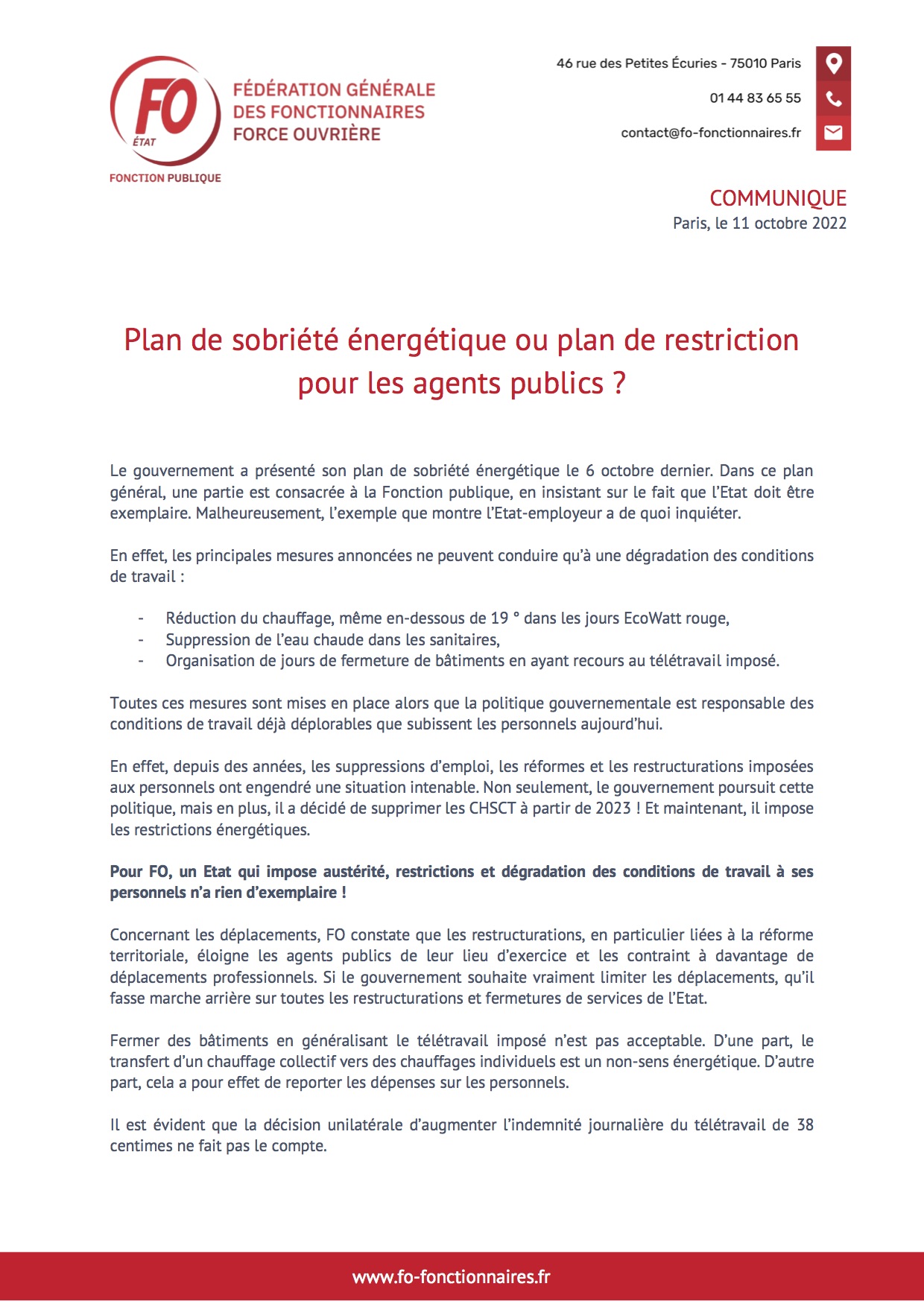 FO
ÉTAT
FONCTION PUBLIQUE

FÉDÉRATION GÉNÉRALE DES FONCTIONNAIRES FORCE OUVRIÈRE

46 rue des Petites Écuries - 75010 Paris
01 44 83 65 55
contact@fo-fonctionnaires.fr

COMMUNIQUE
Paris, le 11 octobre 2022

Plan de sobriété énergétique ou plan de restriction pour les agents publics ?

Le gouvernement a présenté son plan de sobriété énergétique le 6 octobre dernier. Dans ce plan général, une partie est consacrée à la Fonction publique, en insistant sur le fait que l'Etat doit être exemplaire. Malheureusement, l'exemple que montre l'Etat-employeur a de quoi inquiéter.

En effet, les principales mesures annoncées ne peuvent conduire qu'à une dégradation des conditions de travail :

- Réduction du chauffage, même en-dessous de 19 ° dans les jours EcoWatt rouge,
- Suppression de l'eau chaude dans les sanitaires,
- Organisation de jours de fermeture de bâtiments en ayant recours au télétravail imposé.

Toutes ces mesures sont mises en place alors que la politique gouvernementale est responsable des conditions de travail déjà déplorables que subissent les personnels aujourd'hui.

En effet, depuis des années, les suppressions d'emploi, les réformes et les restructurations imposées aux personnels ont engendré une situation intenable. Non seulement, le gouvernement poursuit cette politique, mais en plus, il a décidé de supprimer les CHSCT à partir de 2023 ! Et maintenant, il impose les restrictions énergétiques.

Pour FO, un Etat qui impose austérité, restrictions et dégradation des conditions de travail à ses personnels n'a rien d'exemplaire !

Concernant les déplacements, FO constate que les restructurations, en particulier liées à la réforme territoriale, éloigne les agents publics de leur lieu d'exercice et les contraint à davantage de déplacements professionnels. Si le gouvernement souhaite vraiment limiter les déplacements, qu'il fasse marche arrière sur toutes les restructurations et fermetures de services de l'Etat.

Fermer des bâtiments en généralisant le télétravail imposé n'est pas acceptable. D'une part, le transfert d'un chauffage collectif vers des chauffages individuels est un non-sens énergétique. D'autre part, cela a pour effet de reporter les dépenses sur les personnels.

Il est évident que la décision unilatérale d'augmenter l'indemnité journalière du télétravail de 38 centimes ne fait pas le compte.

www.fo-fonctionnaires.fr